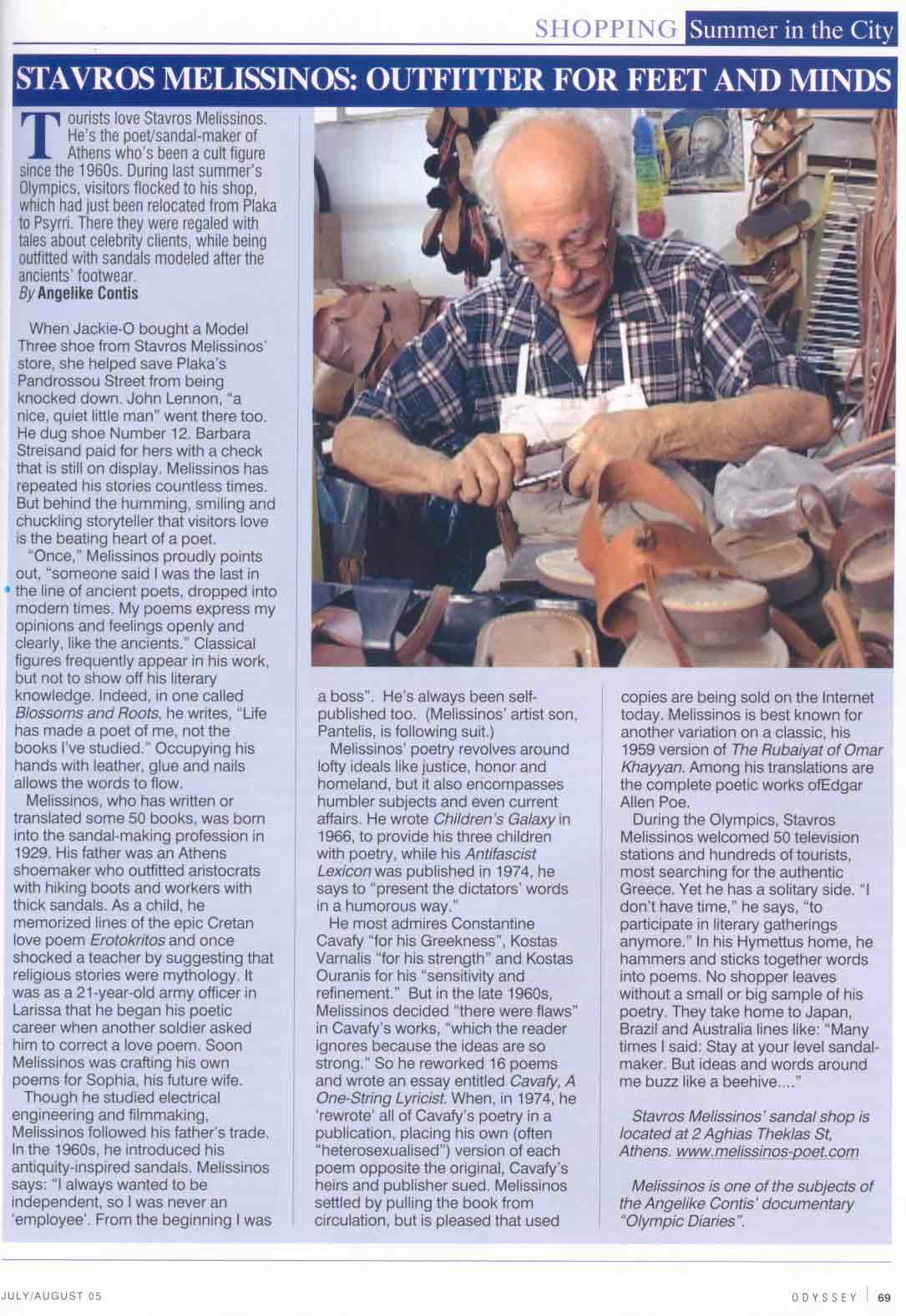 SHOPPING Summer in the City

STAVROS MELISSINOS: OUTFITTER FOR FEET AND MINDS

Tourists love Stavros Melissinos. He's the poet/sandal-maker of Athens who's been a cult figure since the 1960s. During last summer's Olympics, visitors flocked to his shop, which had just been relocated from Plaka to Psyrri. There they were regaled with tales about celebrity clients, while being outfitted with sandals modeled after the ancients' footwear.
By Angelike Contis

When Jackie-O bought a Model Three shoe from Stavros Melissinos' store, she helped save Plaka's Pandrossou Street from being knocked down. John Lennon, "a nice, quiet little man" went there too. He dug shoe Number 12. Barbara Streisand paid for hers with a check that is still on display. Melissinos has repeated his stories countless times. But behind the humming, smiling and chuckling storyteller that visitors love is the beating heart of a poet.

"Once," Melissinos proudly points out, "someone said I was the last in the line of ancient poets, dropped into modern times. My poems express my opinions and feelings openly and clearly, like the ancients." Classical figures frequently appear in his work, but not to show off his literary knowledge. Indeed, in one called Blossoms and Roots, he writes, "Life has made a poet of me, not the books I've studied." Occupying his hands with leather, glue and nails allows the words to flow.

Melissinos, who has written or translated some 50 books, was born into the sandal-making profession in 1929. His father was an Athens shoemaker who outfitted aristocrats with hiking boots and workers with thick sandals. As a child, he memorized lines of the epic Cretan love poem Erotokritos and once shocked a teacher by suggesting that religious stories were mythology. It was as a 21-year-old army officer in Larissa that he began his poetic career when another soldier asked him to correct a love poem. Soon Melissinos was crafting his own poems for Sophia, his future wife.

Though he studied electrical engineering and filmmaking, Melissinos followed his father's trade. In the 1960s, he introduced his antiquity-inspired sandals. Melissinos says: "I always wanted to be independent, so I was never an 'employee'. From the beginning I was a boss". He's always been self-published too. (Melissinos' artist son, Pantelis, is following suit.)

Melissinos' poetry revolves around lofty ideals like justice, honor and homeland, but it also encompasses humbler subjects and even current affairs. He wrote Children's Galaxy in 1966, to provide his three children with poetry, while his Antifascist Lexicon was published in 1974, he says to "present the dictators' words in a humorous way."

He most admires Constantine Cavafy "for his Greekness", Kostas Varnalis "for his strength" and Kostas Ouranis for his "sensitivity and refinement." But in the late 1960s, Melissinos decided "there were flaws" in Cavafy's works, "which the reader ignores because the ideas are so strong." So he reworked 16 poems and wrote an essay entitled Cavafy, A One-String Lyricist. When, in 1974, he 'rewrote' all of Cavafy's poetry in a publication, placing his own (often "heterosexualised") version of each poem opposite the original, Cavafy's heirs and publisher sued. Melissinos settled by pulling the book from circulation, but is pleased that used copies are being sold on the Internet today. Melissinos is best known for another variation on a classic, his 1959 version of The Rubaiyat of Omar Khayyan. Among his translations are the complete poetic works ofEdgar Allen Poe.

During the Olympics, Stavros Melissinos welcomed 50 television stations and hundreds of tourists, most searching for the authentic Greece. Yet he has a solitary side. "I don't have time," he says, "to participate in literary gatherings anymore." In his Hymettus home, he hammers and sticks together words into poems. No shopper leaves without a small or big sample of his poetry. They take home to Japan, Brazil and Australia lines like: "Many times I said: Stay at your level sandal-maker. But ideas and words around me buzz like a beehive...."

Stavros Melissinos' sandal shop is located at 2 Aghias Theklas St, Athens. www.melissinos-poet.com

Melissinos is one of the subjects of the Angelike Contis' documentary "Olympic Diaries".

JULY/AUGUST 05

ODYSSEY 69